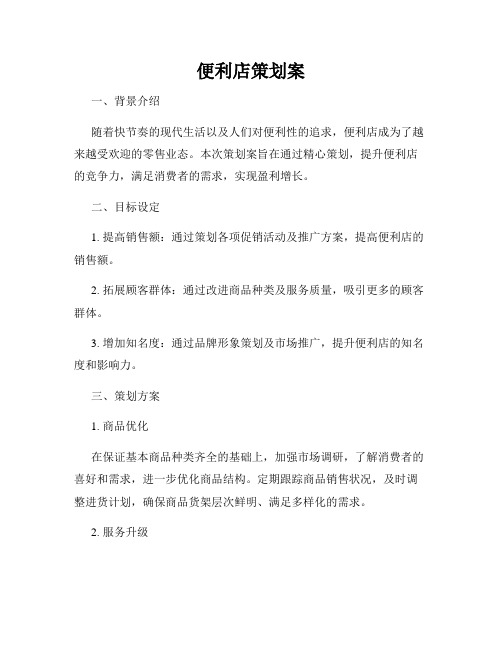 便利店策划案

一、背景介绍

随着快节奏的现代生活以及人们对便利性的追求，便利店成为了越来越受欢迎的零售业态。本次策划案旨在通过精心策划，提升便利店的竞争力，满足消费者的需求，实现盈利增长。

二、目标设定

1. 提高销售额：通过策划各项促销活动及推广方案，提高便利店的销售额。

2. 拓展顾客群体：通过改进商品种类及服务质量，吸引更多的顾客群体。

3. 增加知名度：通过品牌形象策划及市场推广，提升便利店的知名度和影响力。

三、策划方案

1. 商品优化

在保证基本商品种类齐全的基础上，加强市场调研，了解消费者的喜好和需求，进一步优化商品结构。定期跟踪商品销售状况，及时调整进货计划，确保商品货架层次鲜明、满足多样化的需求。

2. 服务升级